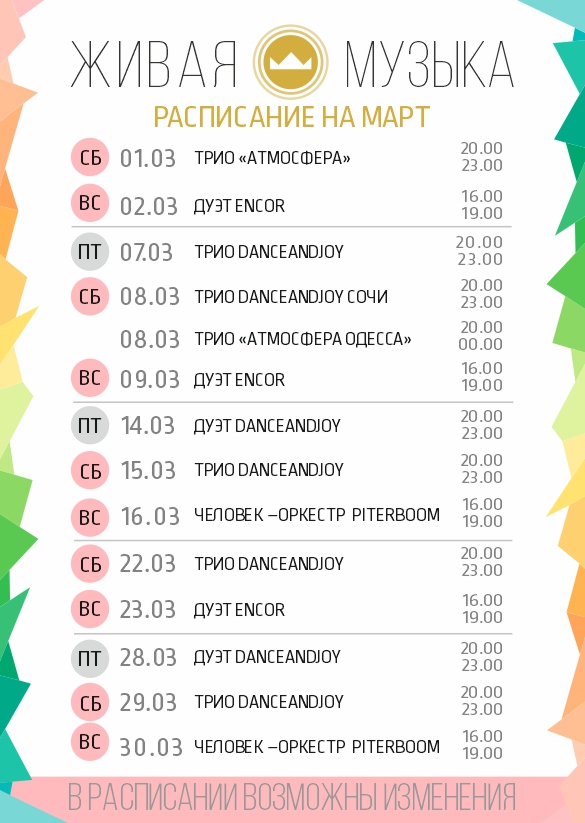 ЖИВАЯ МУЗЫКА
РАСПИСАНИЕ НА МАРТ

| | | | |
|---|---|---|---|
| СБ | 01.03 | ТРИО «АТМОСФЕРА» | 20.00 23.00 |
| ВС | 02.03 | ДУЭТ ENCOR | 16.00 19.00 |
| ПТ | 07.03 | ТРИО DANCEANDJOY | 20.00 23.00 |
| СБ | 08.03 | ТРИО DANCEANDJOY СОЧИ | 20.00 23.00 |
| | 08.03 | ТРИО «АТМОСФЕРА ОДЕССА» | 20.00 00.00 |
| ВС | 09.03 | ДУЭТ ENCOR | 16.00 19.00 |
| ПТ | 14.03 | ДУЭТ DANCEANDJOY | 20.00 23.00 |
| СБ | 15.03 | ТРИО DANCEANDJOY | 20.00 23.00 |
| ВС | 16.03 | ЧЕЛОВЕК –ОРКЕСТР PITERBOOM | 16.00 19.00 |
| СБ | 22.03 | ТРИО DANCEANDJOY | 20.00 23.00 |
| ВС | 23.03 | ДУЭТ ENCOR | 16.00 19.00 |
| ПТ | 28.03 | ДУЭТ DANCEANDJOY | 20.00 23.00 |
| СБ | 29.03 | ТРИО DANCEANDJOY | 20.00 23.00 |
| ВС | 30.03 | ЧЕЛОВЕК –ОРКЕСТР PITERBOOM | 16.00 19.00 |

В РАСПИСАНИИ ВОЗМОЖНЫ ИЗМЕНЕНИЯ